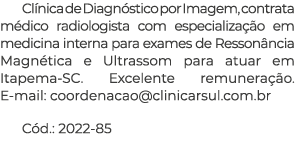 Clínica de Diagnóstico por Imagem, contrata médico radiologista com especialização em medicina interna para exames de Ressonância Magnética e Ultrassom para atuar em Itapema-SC. Excelente remuneração. E-mail: coordenacao@clinicarsul.com.br

Cód.: 2022-85